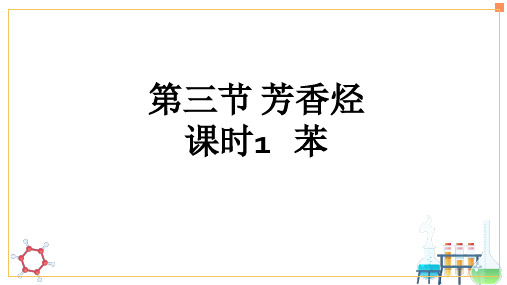 第三节 芳香烃
课时1 苯